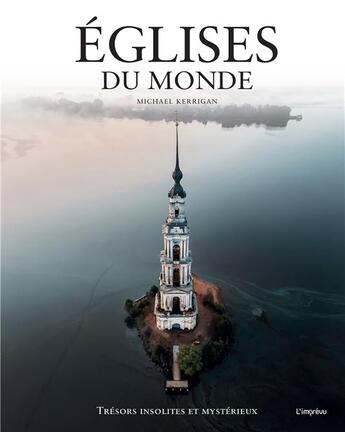 ÉGLISES
DU MONDE

MICHAEL KERRIGAN

TRÉSORS INSOLITES ET MYSTÉRIEUX

L'imprévu